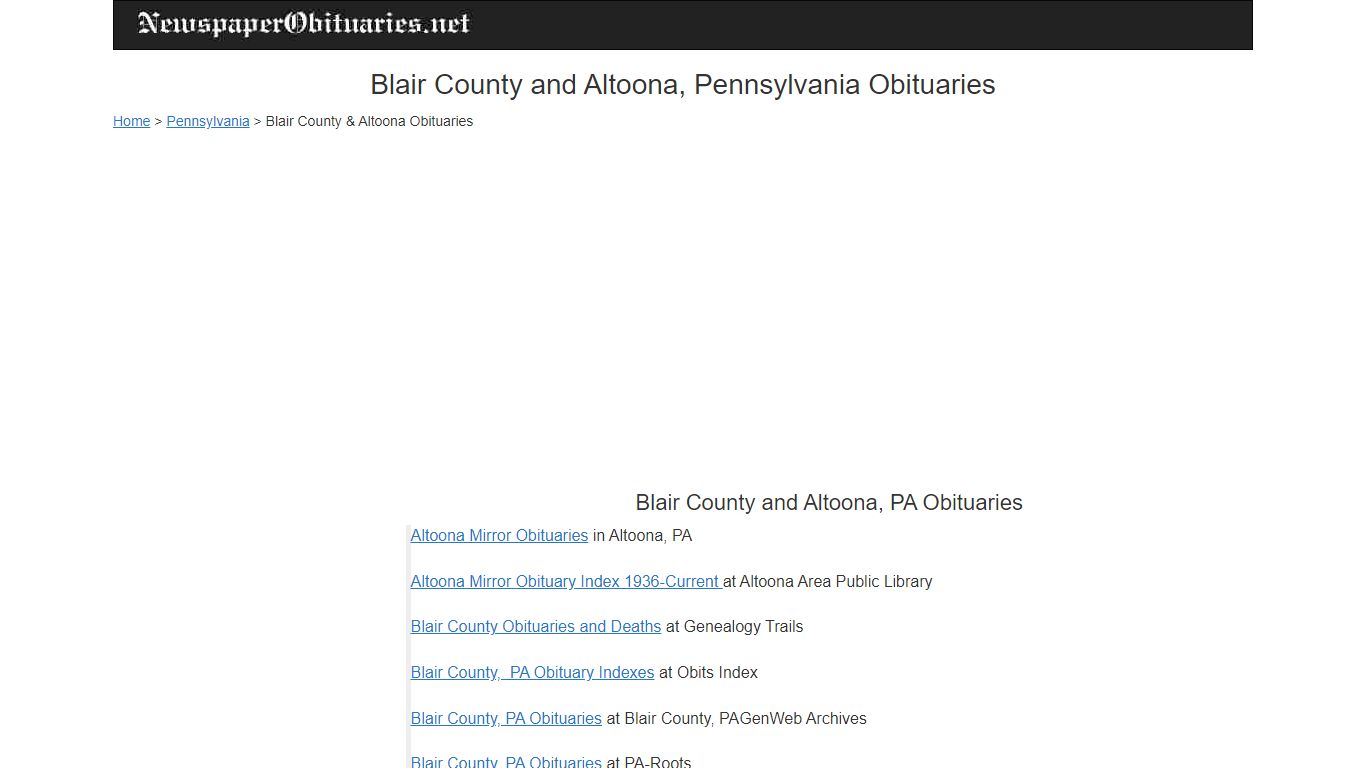 NewspaperObituaries.net

Blair County and Altoona, Pennsylvania Obituaries

Home > Pennsylvania > Blair County & Altoona Obituaries

Blair County and Altoona, PA Obituaries

Altoona Mirror Obituaries in Altoona, PA

Altoona Mirror Obituary Index 1936-Current at Altoona Area Public Library

Blair County Obituaries and Deaths at Genealogy Trails

Blair County, PA Obituary Indexes at Obits Index

Blair County, PA Obituaries at Blair County, PAGenWeb Archives

Blair County, PA Obituaries at PA-Roots